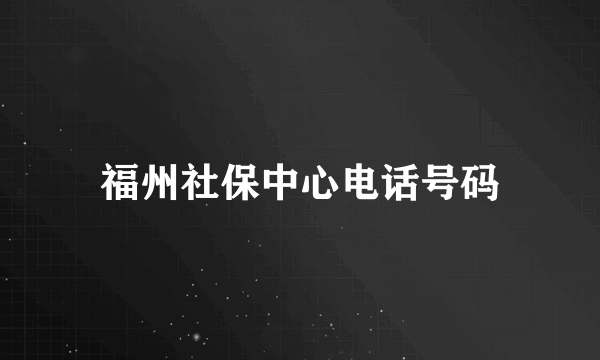 福州社保中心电话号码